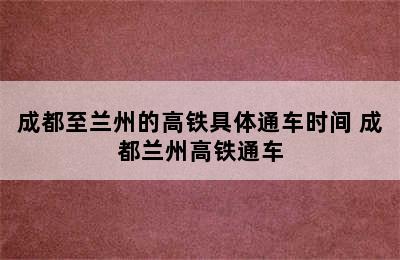 成都至兰州的高铁具体通车时间 成都兰州高铁通车